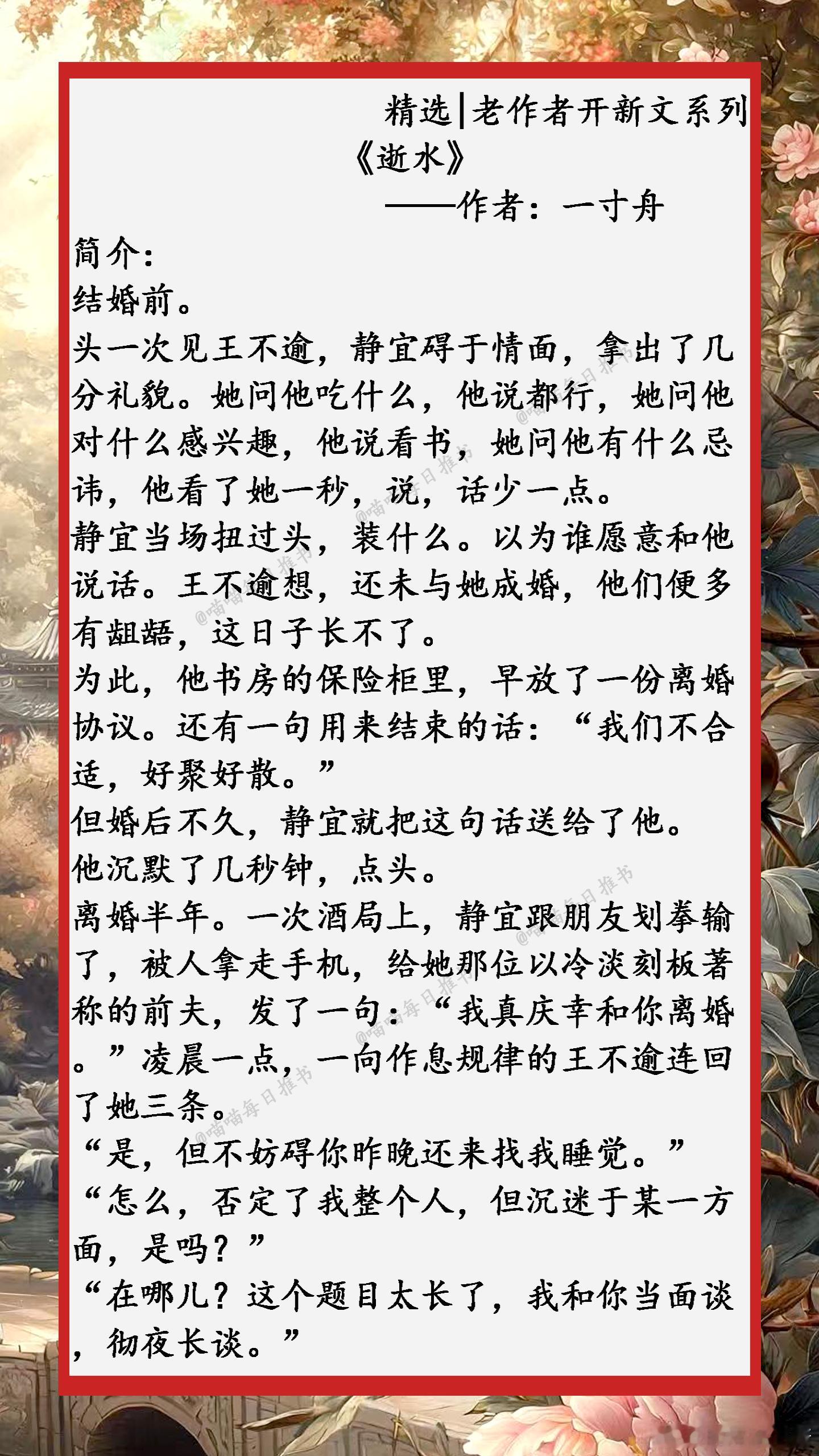 精选|老作者开新文系列

《逝水》

——作者：一寸舟

简介：

结婚前。

头一次见王不逾，静宜碍于情面，拿出了几分礼貌。她问他吃什么，他说都行，她问他对什么感兴趣，他说看书，她问他有什么忌讳，他看了她一秒，说，话少一点。

静宜当场扭过头，装什么。以为谁愿意和他说话。王不逾想，还未与她成婚，他们便多有龃龉，这日子长不了。

为此，他书房的保险柜里，早放了一份离婚协议。还有一句用来结束的话：“我们不合适，好聚好散。”

但婚后不久，静宜就把这句话送给了他。

他沉默了几秒钟，点头。

离婚半年。一次酒局上，静宜跟朋友划拳输了，被人拿走手机，给她那位以冷淡刻板著称的前夫，发了一句：“我真庆幸和你离婚。”凌晨一点，一向作息规律的王不逾连回了她三条。

“是，但不妨碍你昨晚还来找我睡觉。”

“怎么，否定了我整个人，但沉迷于某一方面，是吗？”

“在哪儿？这个题目太长了，我和你当面谈，彻夜长谈。”

@喵喵每日推书